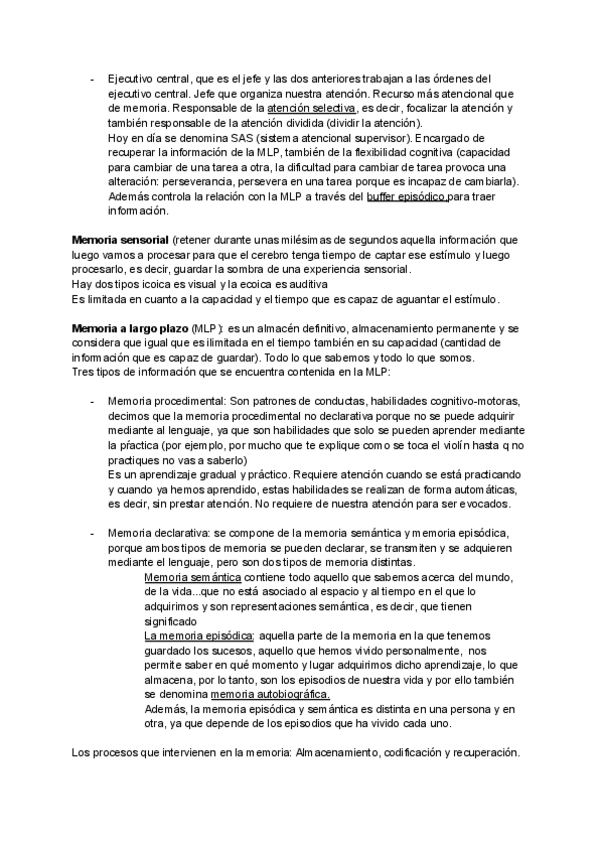 - Ejecutivo central, que es el jefe y las dos anteriores trabajan a las órdenes del ejecutivo central. Jefe que organiza nuestra atención. Recurso más atencional que de memoria. Responsable de la atención selectiva, es decir, focalizar la atención y también responsable de la atención dividida (dividir la atención).
Hoy en día se denomina SAS (sistema atencional supervisor). Encargado de recuperar la información de la MLP, también de la flexibilidad cognitiva (capacidad para cambiar de una tarea a otra, la dificultad para cambiar de tarea provoca una alteración: perseverancia, persevera en una tarea porque es incapaz de cambiarla). Además controla la relación con la MLP a través del buffer episódico para traer información.

Memoria sensorial (retener durante unas milésimas de segundos aquella información que luego vamos a procesar para que el cerebro tenga tiempo de captar ese estímulo y luego procesarlo, es decir, guardar la sombra de una experiencia sensorial.
Hay dos tipos icoica es visual y la ecoica es auditiva
Es limitada en cuanto a la capacidad y el tiempo que es capaz de aguantar el estímulo.

Memoria a largo plazo (MLP): es un almacén definitivo, almacenamiento permanente y se considera que igual que es ilimitada en el tiempo también en su capacidad (cantidad de información que es capaz de guardar). Todo lo que sabemos y todo lo que somos.
Tres tipos de información que se encuentra contenida en la MLP:

- Memoria procedimental: Son patrones de conductas, habilidades cognitivo-motoras, decimos que la memoria procedimental no declarativa porque no se puede adquirir mediante al lenguaje, ya que son habilidades que solo se pueden aprender mediante la práctica (por ejemplo, por mucho que te explique como se toca el violín hasta q no practiques no vas a saberlo)
Es un aprendizaje gradual y práctico. Requiere atención cuando se está practicando y cuando ya hemos aprendido, estas habilidades se realizan de forma automáticas, es decir, sin prestar atención. No requiere de nuestra atención para ser evocados.

- Memoria declarativa: se compone de la memoria semántica y memoria episódica, porque ambos tipos de memoria se pueden declarar, se transmiten y se adquieren mediante el lenguaje, pero son dos tipos de memoria distintas.
Memoria semántica contiene todo aquello que sabemos acerca del mundo, de la vida...que no está asociado al espacio y al tiempo en el que lo adquirimos y son representaciones semántica, es decir, que tienen significado
La memoria episódica: aquella parte de la memoria en la que tenemos guardado los sucesos, aquello que hemos vivido personalmente, nos permite saber en qué momento y lugar adquirimos dicho aprendizaje, lo que almacena, por lo tanto, son los episodios de nuestra vida y por ello también se denomina memoria autobiográfica.
Además, la memoria episódica y semántica es distinta en una persona y en otra, ya que depende de los episodios que ha vivido cada uno.

Los procesos que intervienen en la memoria: Almacenamiento, codificación y recuperación.